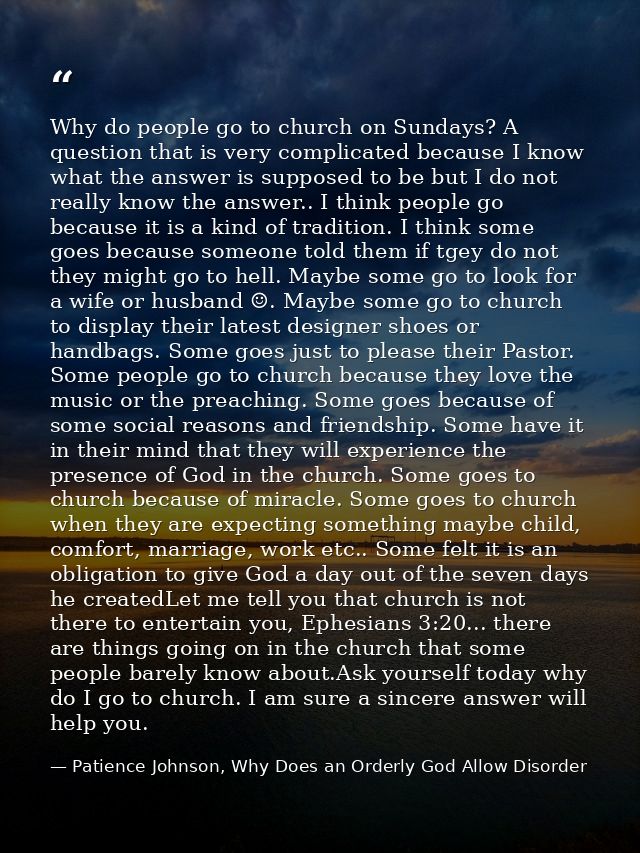 "

Why do people go to church on Sundays? A question that is very complicated because I know what the answer is supposed to be but I do not really know the answer.. I think people go because it is a kind of tradition. I think some goes because someone told them if tgey do not they might go to hell. Maybe some go to look for a wife or husband ☺. Maybe some go to church to display their latest designer shoes or handbags. Some goes just to please their Pastor. Some people go to church because they love the music or the preaching. Some goes because of some social reasons and friendship. Some have it in their mind that they will experience the presence of God in the church. Some goes to church because of miracle. Some goes to church when they are expecting something maybe child, comfort, marriage, work etc.. Some felt it is an obligation to give God a day out of the seven days he createdLet me tell you that church is not there to entertain you, Ephesians 3:20... there are things going on in the church that some people barely know about.Ask yourself today why do I go to church. I am sure a sincere answer will help you.

— Patience Johnson, Why Does an Orderly God Allow Disorder